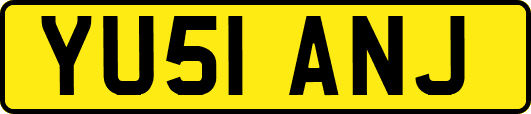 YU51 ANJ